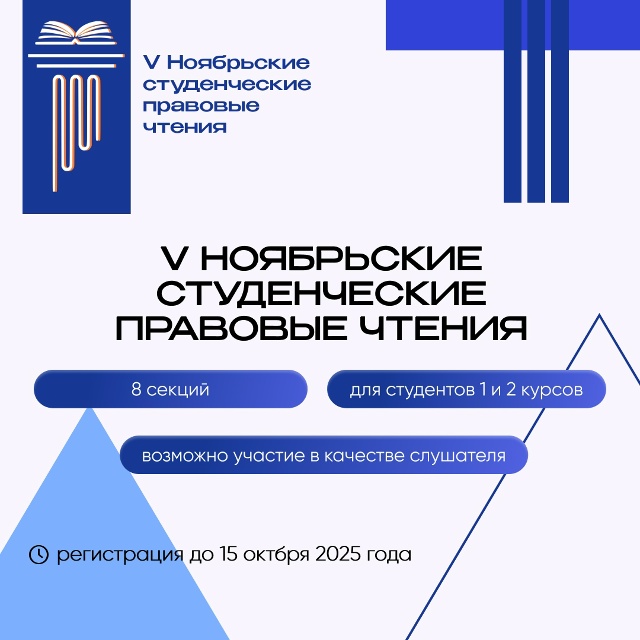 V Ноябрьские студенческие правовые чтения

V НОЯБРЬСКИЕ СТУДЕНЧЕСКИЕ ПРАВОВЫЕ ЧТЕНИЯ

8 секций

для студентов 1 и 2 курсов

возможно участие в качестве слушателя

регистрация до 15 октября 2025 года